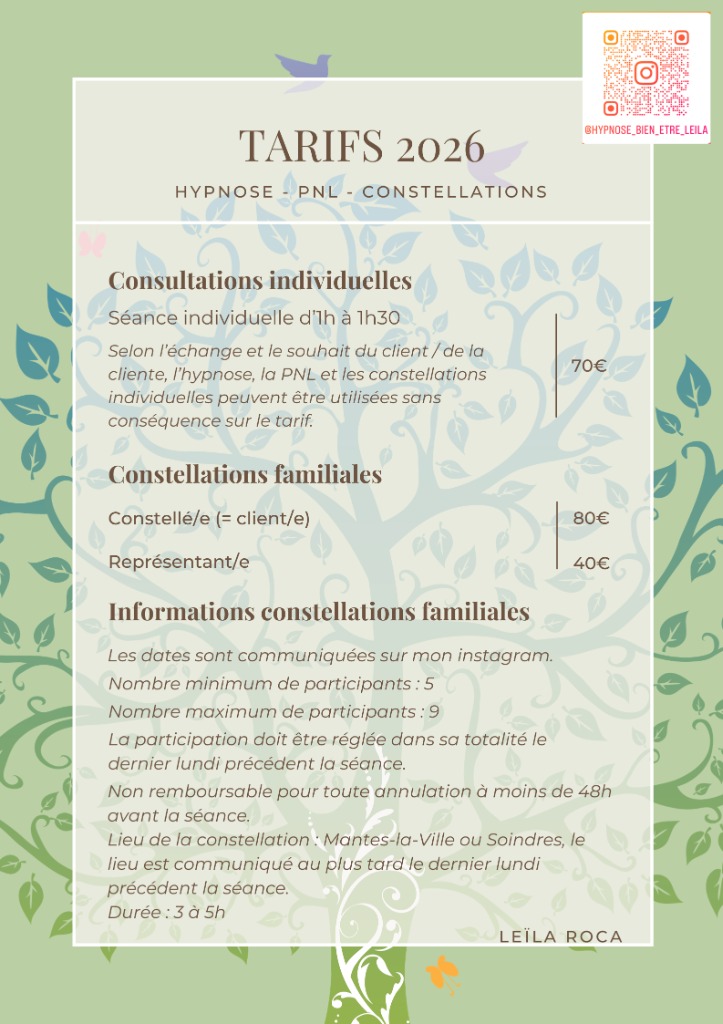 @HYPNOSE_BIEN_ETRE_LEILA

TARIFS 2026

HYPNOSE - PNL - CONSTELLATIONS

Consultations individuelles

Séance individuelle d'1h à 1h30

Selon l'échange et le souhait du client / de la cliente, l'hypnose, la PNL et les constellations individuelles peuvent être utilisées sans conséquence sur le tarif.

70€

Constellations familiales

Constellé/e (= client/e)

80€

Représentant/e

40€

Informations constellations familiales

Les dates sont communiquées sur mon instagram.

Nombre minimum de participants : 5

Nombre maximum de participants : 9

La participation doit être réglée dans sa totalité le dernier lundi précédent la séance.

Non remboursable pour toute annulation à moins de 48h avant la séance.

Lieu de la constellation : Mantes-la-Ville ou Soindres, le lieu est communiqué au plus tard le dernier lundi précédent la séance.

Durée : 3 à 5h

LEÏLA ROCA